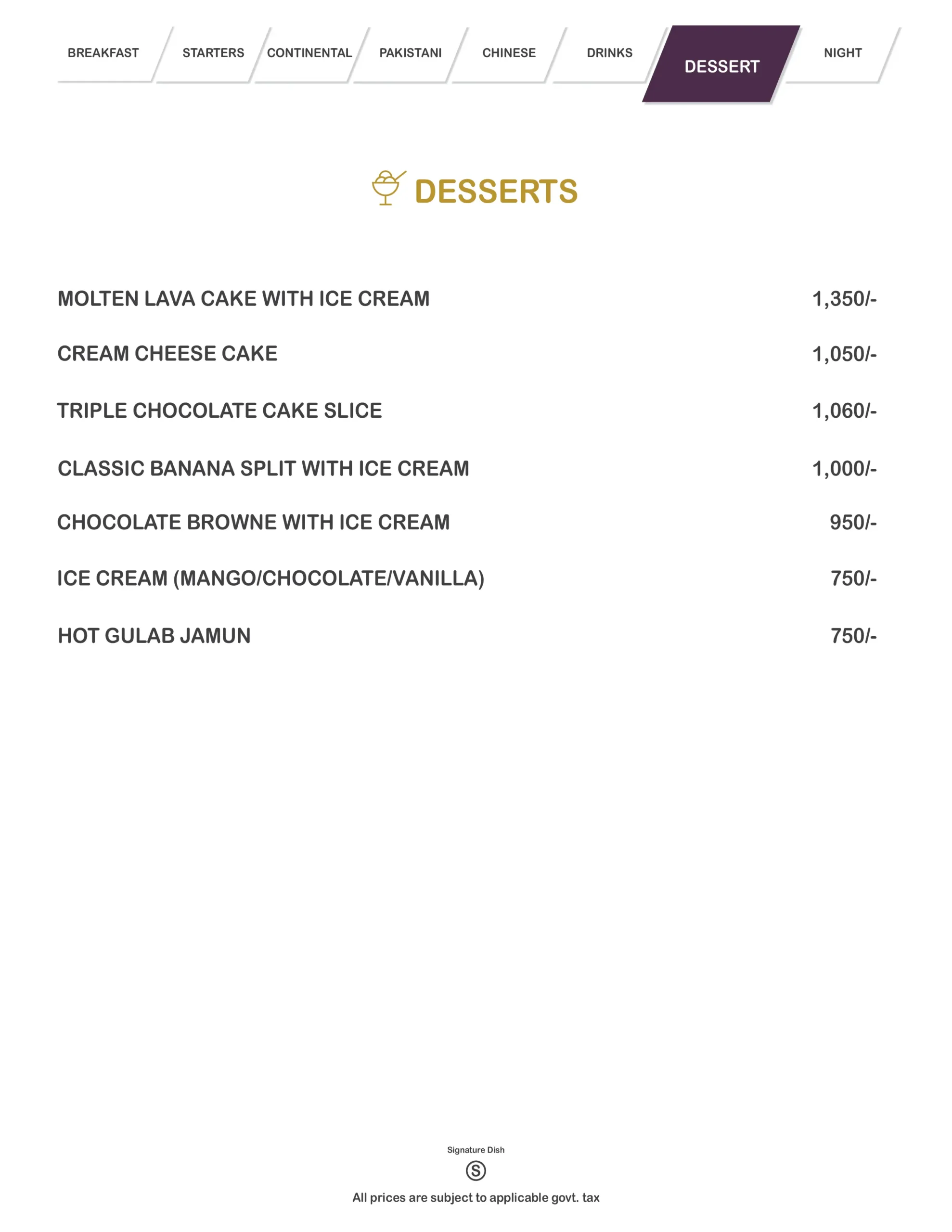 BREAKFAST STARTERS CONTINENTAL PAKISTANI CHINESE DRINKS DESSERT NIGHT

DESSERTS

| | |
|---|---|
| MOLTEN LAVA CAKE WITH ICE CREAM | 1,350/- |
| CREAM CHEESE CAKE | 1,050/- |
| TRIPLE CHOCOLATE CAKE SLICE | 1,060/- |
| CLASSIC BANANA SPLIT WITH ICE CREAM | 1,000/- |
| CHOCOLATE BROWNE WITH ICE CREAM | 950/- |
| ICE CREAM (MANGO/CHOCOLATE/VANILLA) | 750/- |
| HOT GULAB JAMUN | 750/- |

Signature Dish
S
All prices are subject to applicable govt. tax